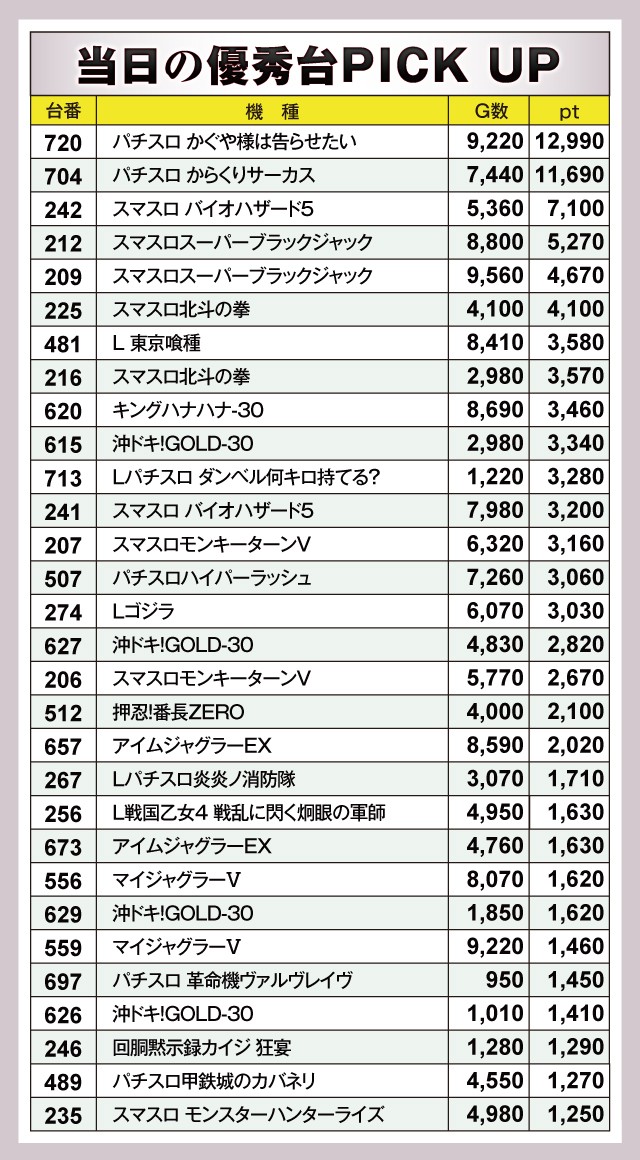 当日の優秀台PICK UP

| 台番 | 機　種 | G数 | pt |
|---|---|---|---|
| 720 | パチスロ かぐや様は告らせたい | 9,220 | 12,990 |
| 704 | パチスロ からくりサーカス | 7,440 | 11,690 |
| 242 | スマスロ バイオハザード5 | 5,360 | 7,100 |
| 212 | スマスロスーパーブラックジャック | 8,800 | 5,270 |
| 209 | スマスロスーパーブラックジャック | 9,560 | 4,670 |
| 225 | スマスロ北斗の拳 | 4,100 | 4,100 |
| 481 | L 東京喰種 | 8,410 | 3,580 |
| 216 | スマスロ北斗の拳 | 2,980 | 3,570 |
| 620 | キングハナハナ-30 | 8,690 | 3,460 |
| 615 | 沖ドキ!GOLD-30 | 2,980 | 3,340 |
| 713 | Lパチスロ ダンベル何キロ持てる? | 1,220 | 3,280 |
| 241 | スマスロ バイオハザード5 | 7,980 | 3,200 |
| 207 | スマスロモンキーターンV | 6,320 | 3,160 |
| 507 | パチスロハイパーラッシュ | 7,260 | 3,060 |
| 274 | Lゴジラ | 6,070 | 3,030 |
| 627 | 沖ドキ!GOLD-30 | 4,830 | 2,820 |
| 206 | スマスロモンキーターンV | 5,770 | 2,670 |
| 512 | 押忍!番長ZERO | 4,000 | 2,100 |
| 657 | アイムジャグラーEX | 8,590 | 2,020 |
| 267 | Lパチスロ炎炎ノ消防隊 | 3,070 | 1,710 |
| 256 | L戦国乙女4 戦乱に閃く炯眼の軍師 | 4,950 | 1,630 |
| 673 | アイムジャグラーEX | 4,760 | 1,630 |
| 556 | マイジャグラーV | 8,070 | 1,620 |
| 629 | 沖ドキ!GOLD-30 | 1,850 | 1,620 |
| 559 | マイジャグラーV | 9,220 | 1,460 |
| 697 | パチスロ 革命機ヴァルヴレイヴ | 950 | 1,450 |
| 626 | 沖ドキ!GOLD-30 | 1,010 | 1,410 |
| 246 | 回胴黙示録カイジ 狂宴 | 1,280 | 1,290 |
| 489 | パチスロ甲鉄城のカバネリ | 4,550 | 1,270 |
| 235 | スマスロ モンスターハンターライズ | 4,980 | 1,250 |